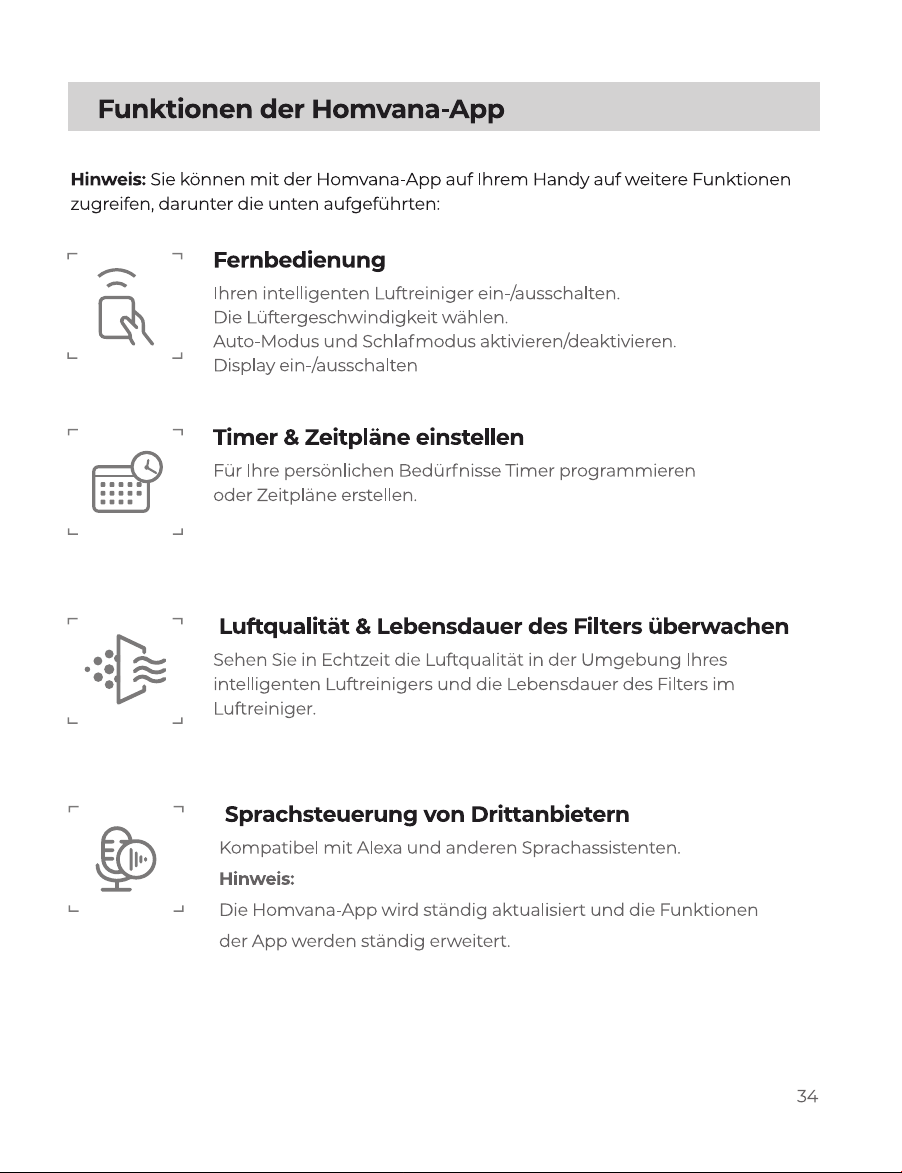 Funktionen der Homvana-App

Hinweis: Sie können mit der Homvana-App auf Ihrem Handy auf weitere Funktionen zugreifen, darunter die unten aufgeführten:

Fernbedienung

Ihren intelligenten Luftreiniger ein-/ausschalten.
Die Lüftergeschwindigkeit wählen.
Auto-Modus und Schlafmodus aktivieren/deaktivieren.
Display ein-/ausschalten

Timer & Zeitpläne einstellen

Für Ihre persönlichen Bedürfnisse Timer programmieren oder Zeitpläne erstellen.

Luftqualität & Lebensdauer des Filters überwachen

Sehen Sie in Echtzeit die Luftqualität in der Umgebung Ihres intelligenten Luftreinigers und die Lebensdauer des Filters im Luftreiniger.

Sprachsteuerung von Drittanbietern

Kompatibel mit Alexa und anderen Sprachassistenten.

Hinweis:

Die Homvana-App wird ständig aktualisiert und die Funktionen der App werden ständig erweitert.

34